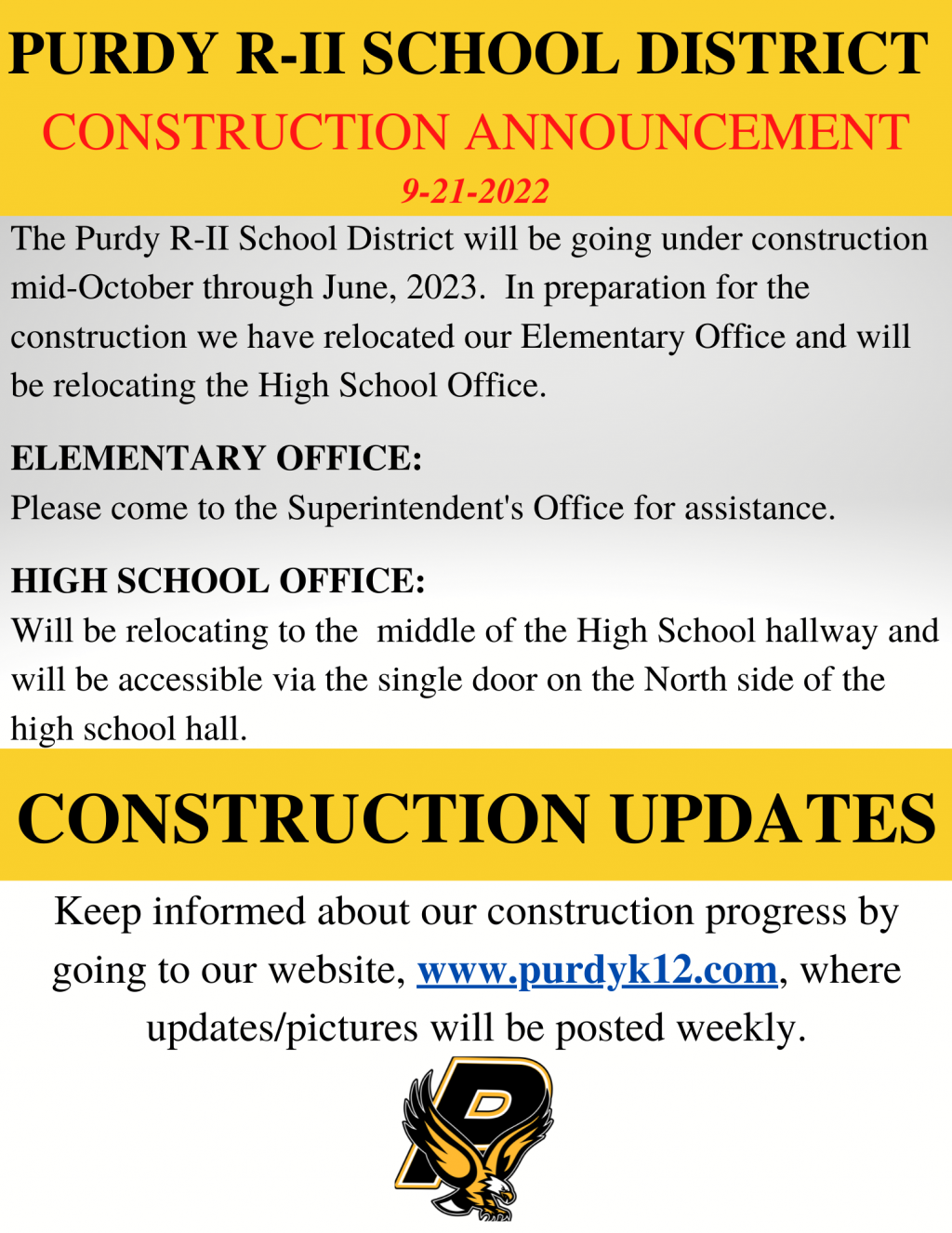 PURDY R-II SCHOOL DISTRICT
CONSTRUCTION ANNOUNCEMENT
9-21-2022

The Purdy R-II School District will be going under construction mid-October through June, 2023.  In preparation for the construction we have relocated our Elementary Office and will be relocating the High School Office.

ELEMENTARY OFFICE:
Please come to the Superintendent's Office for assistance.

HIGH SCHOOL OFFICE:
Will be relocating to the  middle of the High School hallway and will be accessible via the single door on the North side of the high school hall.

CONSTRUCTION UPDATES

Keep informed about our construction progress by going to our website, www.purdyk12.com, where updates/pictures will be posted weekly.

P